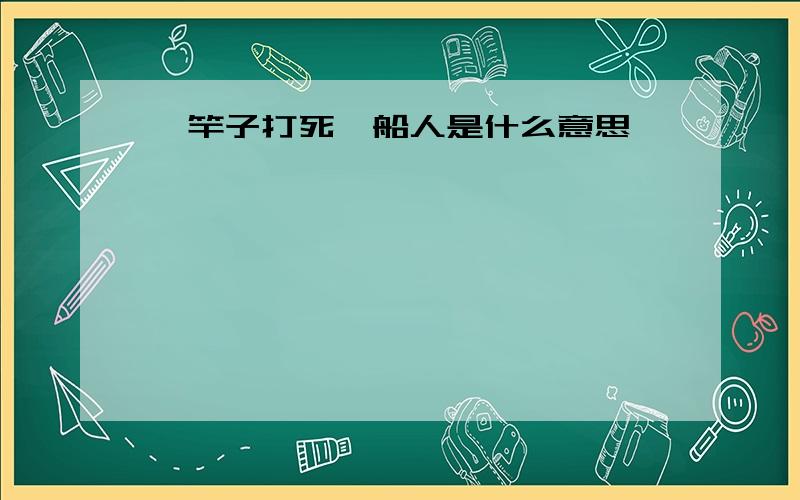 竿子打死 船人是什么意思